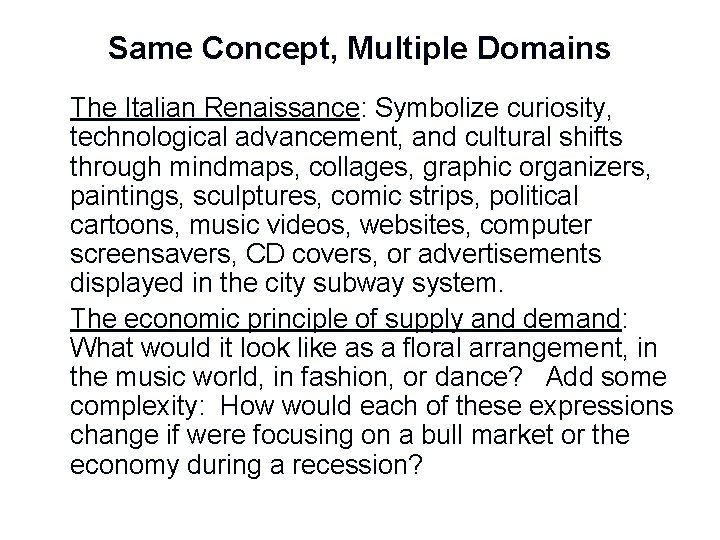 Same Concept, Multiple Domains

The Italian Renaissance: Symbolize curiosity, technological advancement, and cultural shifts through mindmaps, collages, graphic organizers, paintings, sculptures, comic strips, political cartoons, music videos, websites, computer screensavers, CD covers, or advertisements displayed in the city subway system.

The economic principle of supply and demand: What would it look like as a floral arrangement, in the music world, in fashion, or dance? Add some complexity: How would each of these expressions change if were focusing on a bull market or the economy during a recession?